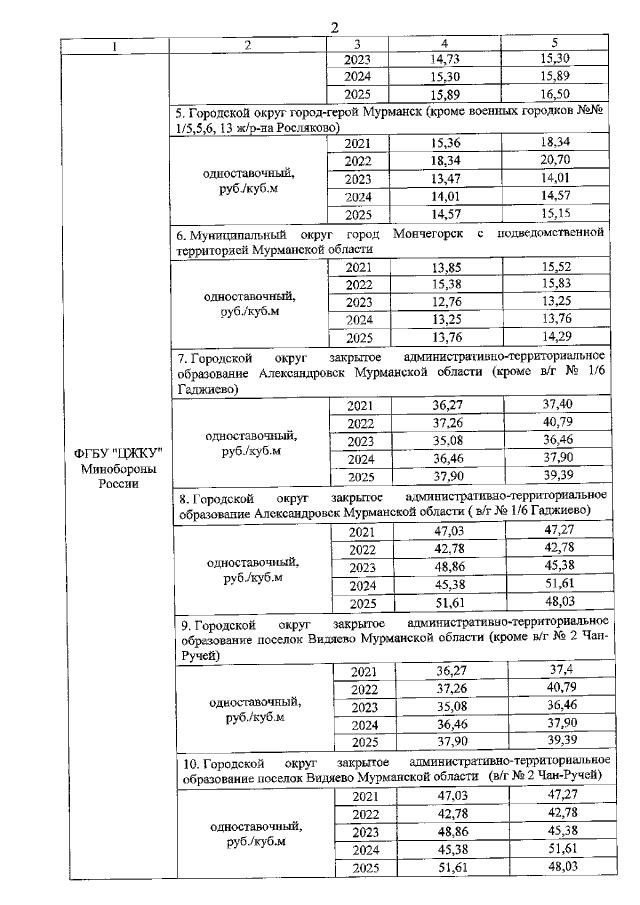 2

| 1 | 2 | 3 | 4 | 5 |
|---|---|---|---|---|
| ФГБУ "ЦЖКУ" Минобороны России | | 2023 | 14,73 | 15,30 |
| | | 2024 | 15,30 | 15,89 |
| | | 2025 | 15,89 | 16,50 |
| | 5. Городской округ город-герой Мурманск (кроме военных городков №№ 1/5,5,6, 13 ж/р-на Росляково) | | | |
| | одноставочный, руб./куб.м | 2021 | 15,36 | 18,34 |
| | | 2022 | 18,34 | 20,70 |
| | | 2023 | 13,47 | 14,01 |
| | | 2024 | 14,01 | 14,57 |
| | | 2025 | 14,57 | 15,15 |
| | 6. Муниципальный округ город Мончегорск с подведомственной территорией Мурманской области | | | |
| | одноставочный, руб./куб.м | 2021 | 13,85 | 15,52 |
| | | 2022 | 15,38 | 15,83 |
| | | 2023 | 12,76 | 13,25 |
| | | 2024 | 13,25 | 13,76 |
| | | 2025 | 13,76 | 14,29 |
| | 7. Городской округ закрытое административно-территориальное образование Александровск Мурманской области (кроме в/г № 1/6 Гаджиево) | | | |
| | одноставочный, руб./куб.м | 2021 | 36,27 | 37,40 |
| | | 2022 | 37,26 | 40,79 |
| | | 2023 | 35,08 | 36,46 |
| | | 2024 | 36,46 | 37,90 |
| | | 2025 | 37,90 | 39,39 |
| | 8. Городской округ закрытое административно-территориальное образование Александровск Мурманской области ( в/г № 1/6 Гаджиево) | | | |
| | одноставочный, руб./куб.м | 2021 | 47,03 | 47,27 |
| | | 2022 | 42,78 | 42,78 |
| | | 2023 | 48,86 | 45,38 |
| | | 2024 | 45,38 | 51,61 |
| | | 2025 | 51,61 | 48,03 |
| | 9. Городской округ закрытое административно-территориальное образование поселок Видяево Мурманской области (кроме в/г № 2 Чан-Ручей) | | | |
| | одноставочный, руб./куб.м | 2021 | 36,27 | 37,4 |
| | | 2022 | 37,26 | 40,79 |
| | | 2023 | 35,08 | 36,46 |
| | | 2024 | 36,46 | 37,90 |
| | | 2025 | 37,90 | 39,39 |
| | 10. Городской округ закрытое административно-территориальное образование поселок Видяево Мурманской области (в/г № 2 Чан-Ручей) | | | |
| | одноставочный, руб./куб.м | 2021 | 47,03 | 47,27 |
| | | 2022 | 42,78 | 42,78 |
| | | 2023 | 48,86 | 45,38 |
| | | 2024 | 45,38 | 51,61 |
| | | 2025 | 51,61 | 48,03 |